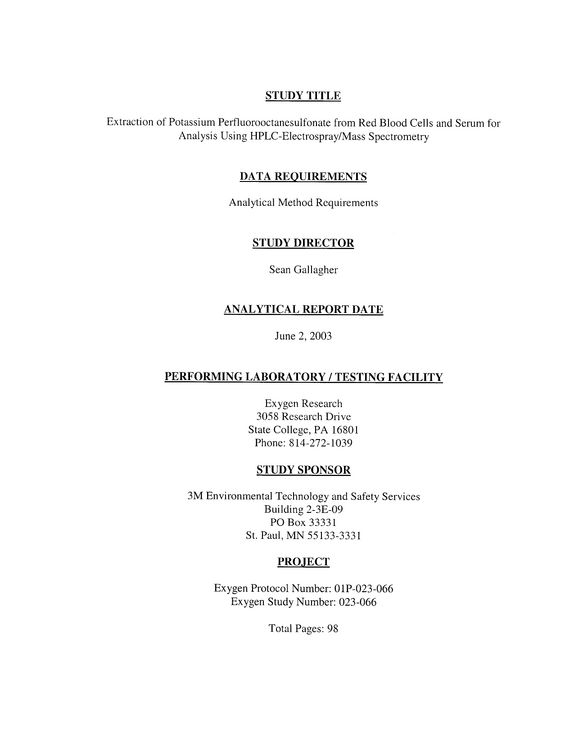 STUDY TITLE

Extraction of Potassium Perfluorooctanesulfonate from Red Blood Cells and Serum for Analysis Using HPLC-Electrospray/Mass Spectrometry

DATA REQUIREMENTS

Analytical Method Requirements

STUDY DIRECTOR

Sean Gallagher

ANALYTICAL REPORT DATE

June 2, 2003

PERFORMING LABORATORY / TESTING FACILITY

Exygen Research
3058 Research Drive
State College, PA 16801
Phone: 814-272-1039

STUDY SPONSOR

3M Environmental Technology and Safety Services
Building 2-3E-09
PO Box 33331
St. Paul, MN 55133-3331

PROJECT

Exygen Protocol Number: 01P-023-066
Exygen Study Number: 023-066

Total Pages: 98